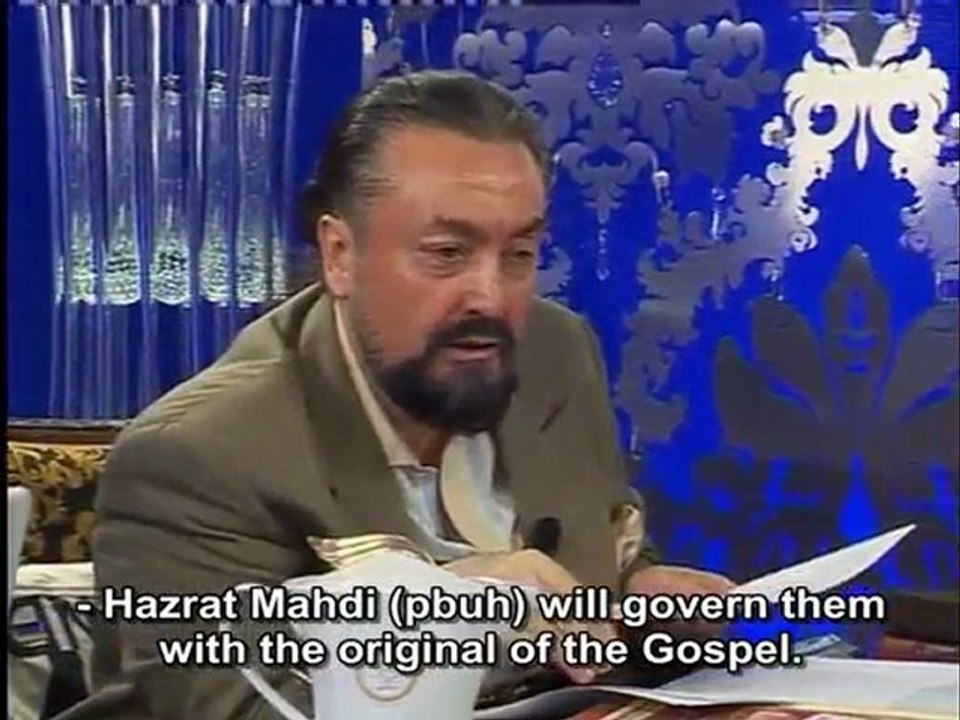 - Hazrat Mahdi (pbuh) will govern them with the original of the Gospel.